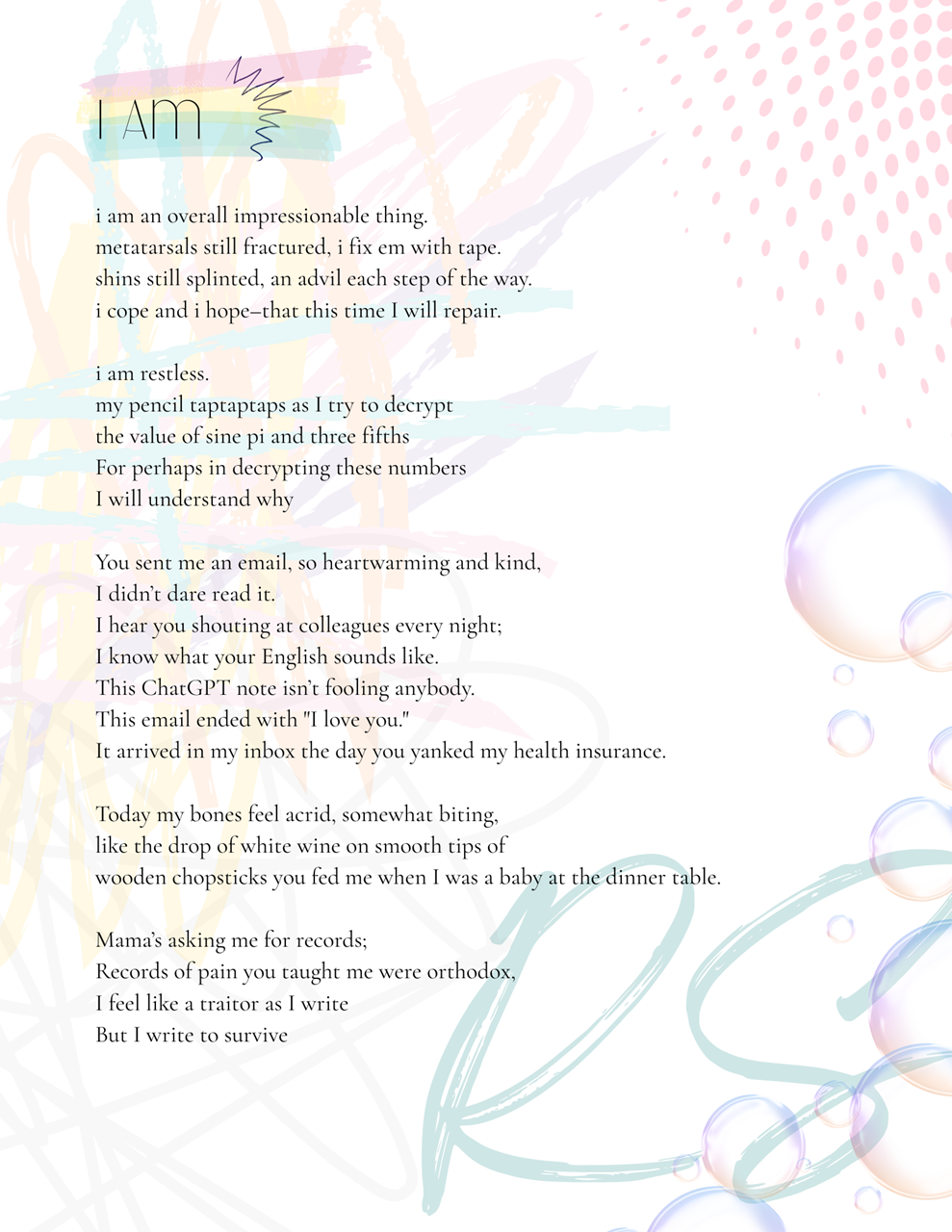 I AM

i am an overall impressionable thing.
metatarsals still fractured, i fix em with tape.
shins still splinted, an advil each step of the way.
i cope and i hope–that this time I will repair.

i am restless.
my pencil taptaptaps as I try to decrypt
the value of sine pi and three fifths
For perhaps in decrypting these numbers
I will understand why

You sent me an email, so heartwarming and kind,
I didn't dare read it.
I hear you shouting at colleagues every night;
I know what your English sounds like.
This ChatGPT note isn't fooling anybody.
This email ended with "I love you."
It arrived in my inbox the day you yanked my health insurance.

Today my bones feel acrid, somewhat biting,
like the drop of white wine on smooth tips of
wooden chopsticks you fed me when I was a baby at the dinner table.

Mama's asking me for records;
Records of pain you taught me were orthodox,
I feel like a traitor as I write
But I write to survive